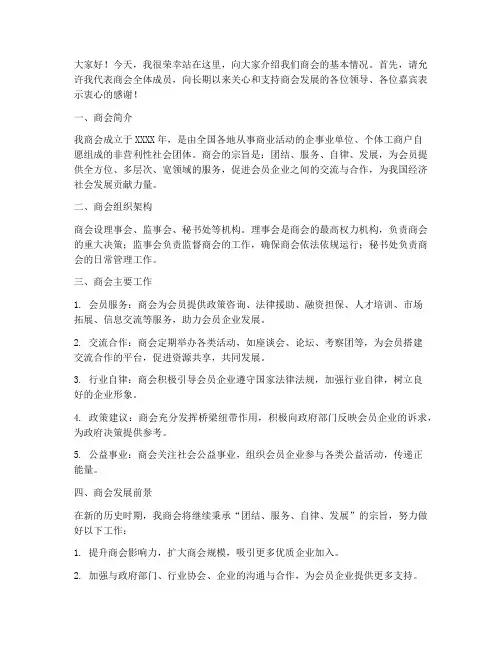 大家好！今天，我很荣幸站在这里，向大家介绍我们商会的基本情况。首先，请允许我代表商会全体成员，向长期以来关心和支持商会发展的各位领导、各位嘉宾表示衷心的感谢！

一、商会简介

我商会成立于XXXX年，是由全国各地从事商业活动的企事业单位、个体工商户自愿组成的非营利性社会团体。商会的宗旨是：团结、服务、自律、发展，为会员提供全方位、多层次、宽领域的服务，促进会员企业之间的交流与合作，为我国经济社会发展贡献力量。

二、商会组织架构

商会设理事会、监事会、秘书处等机构。理事会是商会的最高权力机构，负责商会的重大决策；监事会负责监督商会的工作，确保商会依法依规运行；秘书处负责商会的日常管理工作。

三、商会主要工作

1. 会员服务：商会为会员提供政策咨询、法律援助、融资担保、人才培训、市场拓展、信息交流等服务，助力会员企业发展。

2. 交流合作：商会定期举办各类活动，如座谈会、论坛、考察团等，为会员搭建交流合作的平台，促进资源共享，共同发展。

3. 行业自律：商会积极引导会员企业遵守国家法律法规，加强行业自律，树立良好的企业形象。

4. 政策建议：商会充分发挥桥梁纽带作用，积极向政府部门反映会员企业的诉求，为政府决策提供参考。

5. 公益事业：商会关注社会公益事业，组织会员企业参与各类公益活动，传递正能量。

四、商会发展前景

在新的历史时期，我商会将继续秉承“团结、服务、自律、发展”的宗旨，努力做好以下工作：

1. 提升商会影响力，扩大商会规模，吸引更多优质企业加入。

2. 加强与政府部门、行业协会、企业的沟通与合作，为会员企业提供更多支持。